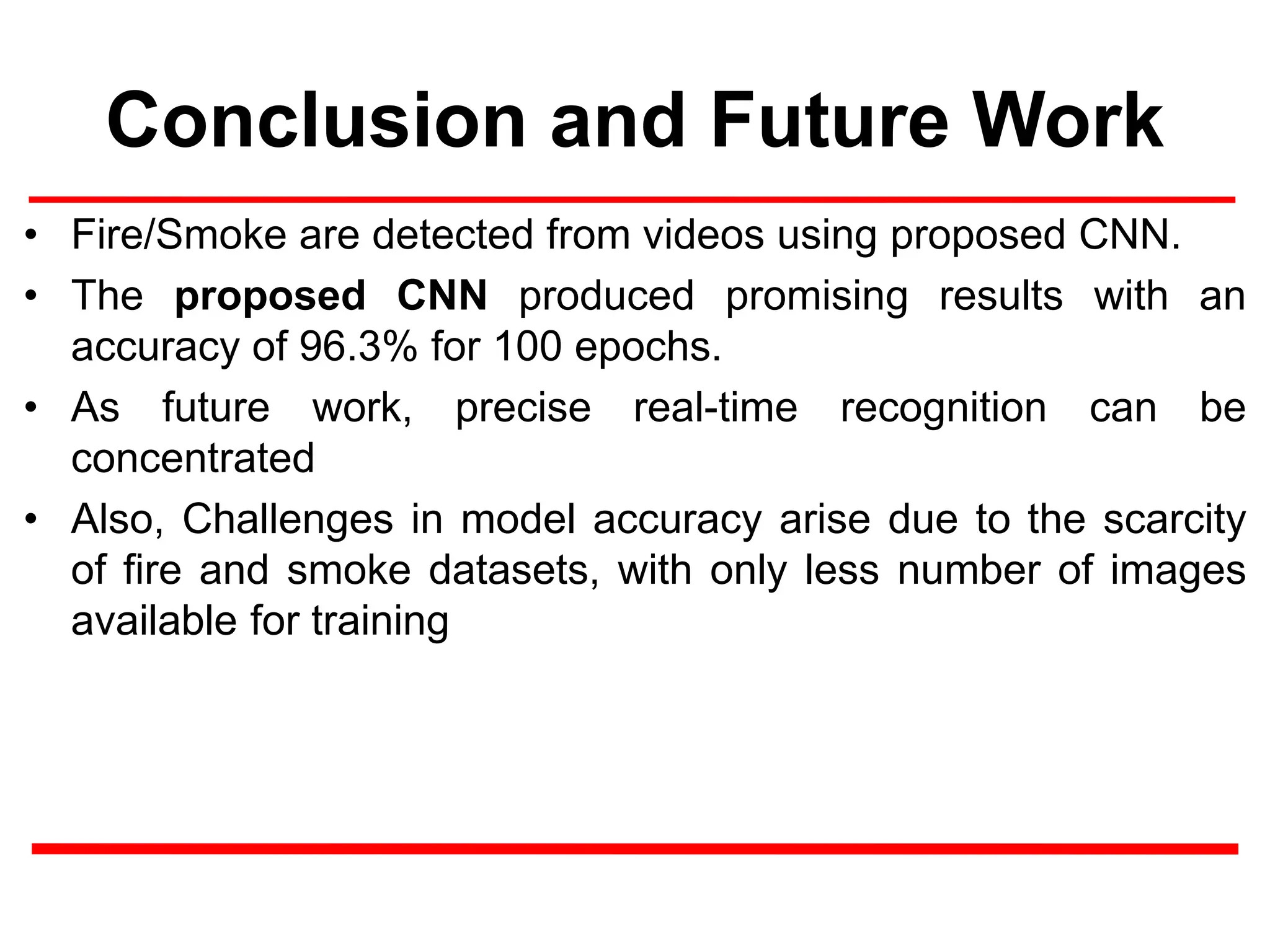 Conclusion and Future Work

• Fire/Smoke are detected from videos using proposed CNN.
• The proposed CNN produced promising results with an accuracy of 96.3% for 100 epochs.
• As future work, precise real-time recognition can be concentrated
• Also, Challenges in model accuracy arise due to the scarcity of fire and smoke datasets, with only less number of images available for training